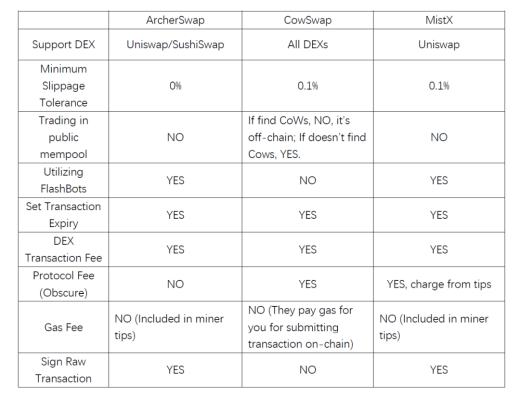 | | ArcherSwap | CowSwap | MistX |
|---|---|---|---|
| Support DEX | Uniswap/SushiSwap | All DEXs | Uniswap |
| Minimum Slippage Tolerance | 0% | 0.1% | 0.1% |
| Trading in public mempool | NO | If find CoWs, NO, it's off-chain; If doesn't find Cows, YES. | NO |
| Utilizing FlashBots | YES | NO | YES |
| Set Transaction Expiry | YES | YES | YES |
| DEX Transaction Fee | YES | YES | YES |
| Protocol Fee (Obscure) | NO | YES | YES, charge from tips |
| Gas Fee | NO (Included in miner tips) | NO (They pay gas for you for submitting transaction on-chain) | NO (Included in miner tips) |
| Sign Raw Transaction | YES | NO | YES |